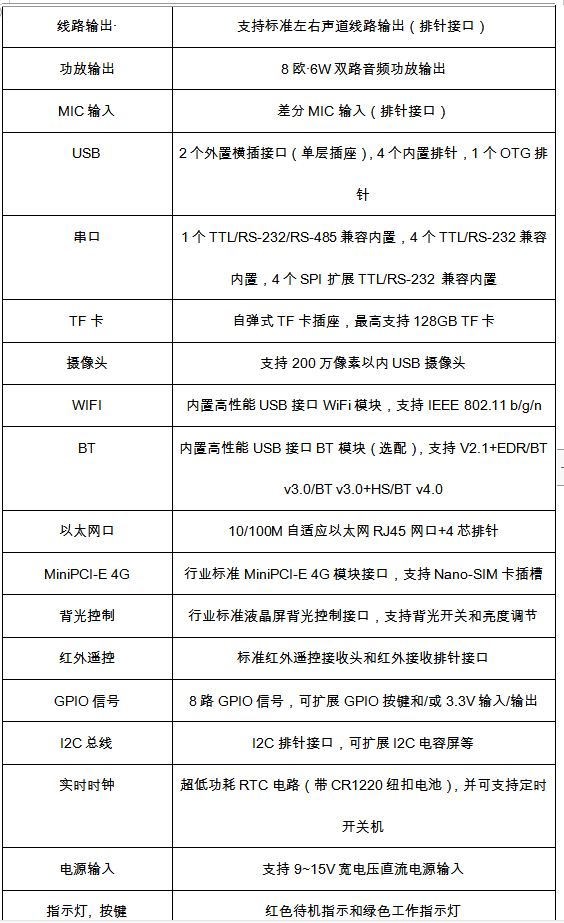 | 线路输出· | 支持标准左右声道线路输出（排针接口） |
|---|---|
| 功放输出 | 8 欧·6W 双路音频功放输出 |
| MIC 输入 | 差分 MIC 输入（排针接口） |
| USB | 2 个外置横插接口（单层插座），4 个内置排针，1 个 OTG 排针 |
| 串口 | 1 个 TTL/RS-232/RS-485 兼容内置，4 个 TTL/RS-232 兼容内置，4 个 SPI 扩展 TTL/RS-232 兼容内置 |
| TF 卡 | 自弹式 TF 卡插座，最高支持 128GB TF 卡 |
| 摄像头 | 支持 200 万像素以内 USB 摄像头 |
| WIFI | 内置高性能 USB 接口 WiFi 模块，支持 IEEE 802.11 b/g/n |
| BT | 内置高性能 USB 接口 BT 模块（选配），支持 V2.1+EDR/BT v3.0/BT v3.0+HS/BT v4.0 |
| 以太网口 | 10/100M 自适应以太网 RJ45 网口+4 芯排针 |
| MiniPCI-E 4G | 行业标准 MiniPCI-E 4G 模块接口，支持 Nano-SIM 卡插槽 |
| 背光控制 | 行业标准液晶屏背光控制接口，支持背光开关和亮度调节 |
| 红外遥控 | 标准红外遥控接收头和红外接收排针接口 |
| GPIO 信号 | 8 路 GPIO 信号，可扩展 GPIO 按键和/或 3.3V 输入/输出 |
| I2C 总线 | I2C 排针接口，可扩展 I2C 电容屏等 |
| 实时时钟 | 超低功耗 RTC 电路（带 CR1220 纽扣电池），并可支持定时开关机 |
| 电源输入 | 支持 9~15V 宽电压直流电源输入 |
| 指示灯，按键 | 红色待机指示和绿色工作指示灯 |